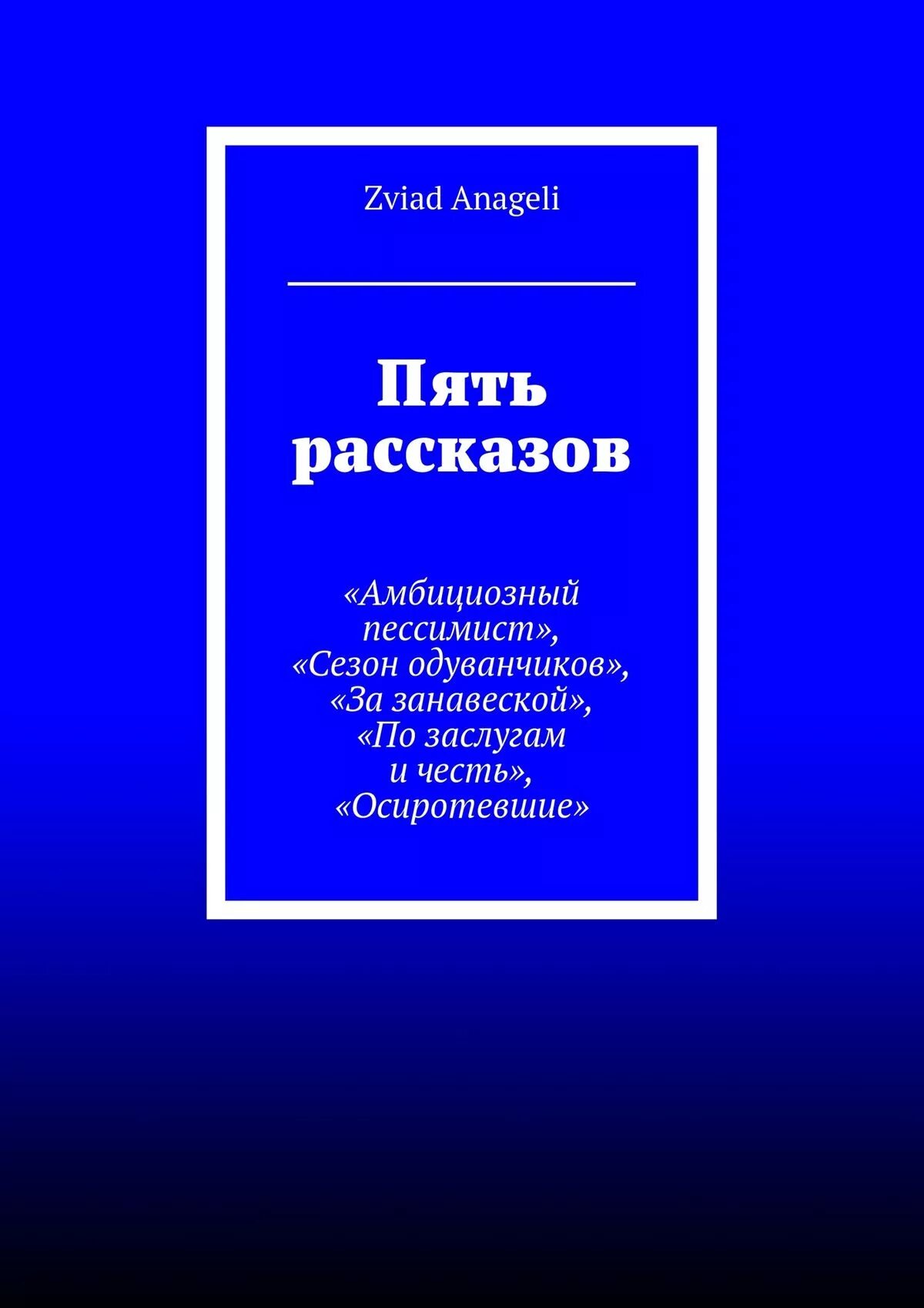 Zviad Anageli

Пять рассказов

«Амбициозный пессимист», «Сезон одуванчиков», «За занавеской», «По заслугам и честь», «Осиротевшие»